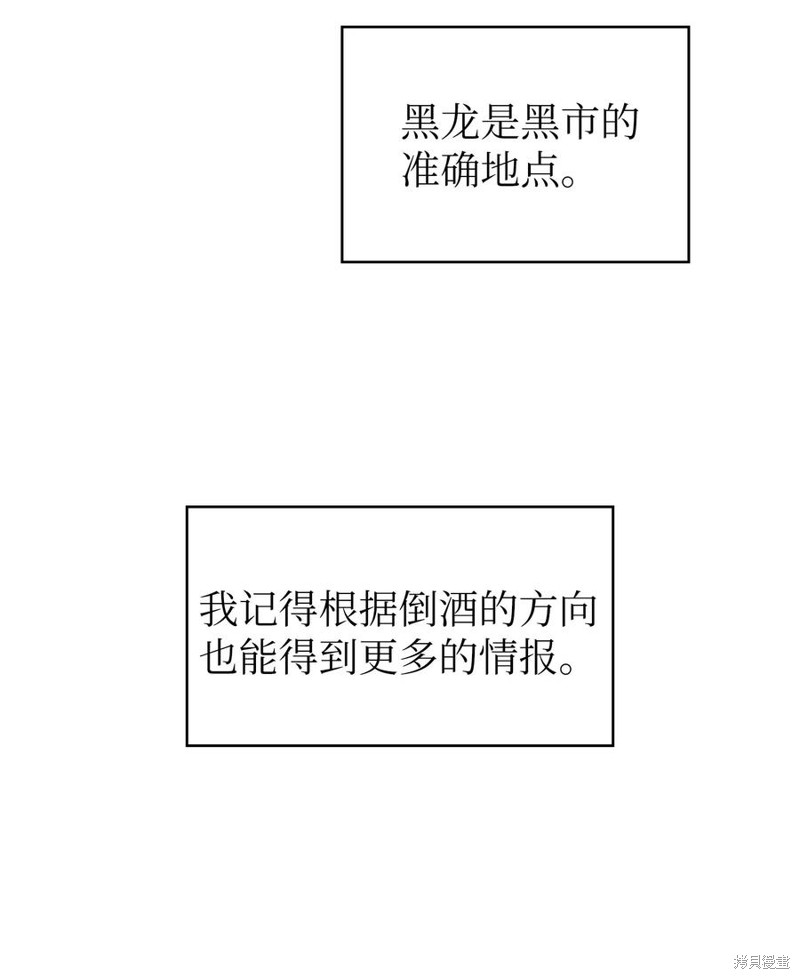 黑龙是黑市的准确地点。

我记得根据倒酒的方向也能得到更多的情报。

拷貝漫畫